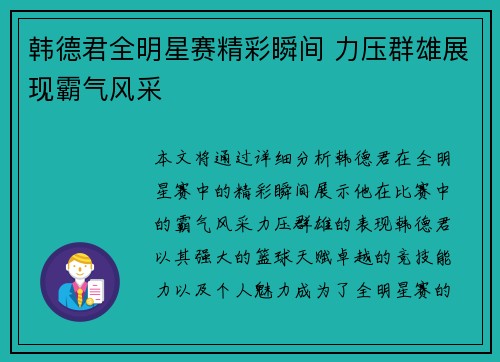 韩德君全明星赛精彩瞬间 力压群雄展现霸气风采

本文将通过详细分析韩德君在全明星赛中的精彩瞬间展示他在比赛中的霸气风采力压群雄的表现韩德君以其强大的篮球天赋卓越的竞技能力以及个人魅力成为了全明星赛的